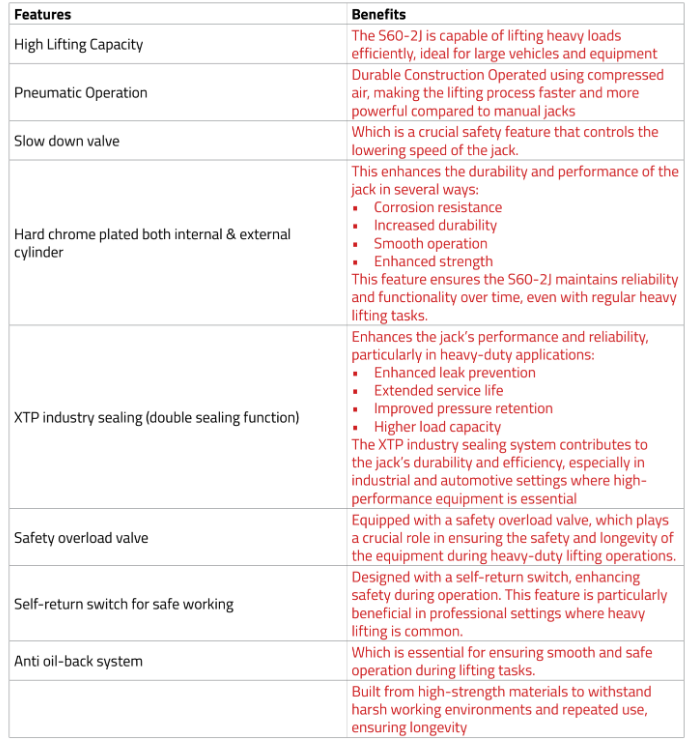 | Features | Benefits |
|---|---|
| High Lifting Capacity | The S60-2J is capable of lifting heavy loads efficiently, ideal for large vehicles and equipment |
| Pneumatic Operation | Durable Construction Operated using compressed air, making the lifting process faster and more powerful compared to manual jacks |
| Slow down valve | Which is a crucial safety feature that controls the lowering speed of the jack. |
| Hard chrome plated both internal & external cylinder | This enhances the durability and performance of the jack in several ways: ▪ Corrosion resistance ▪ Increased durability ▪ Smooth operation ▪ Enhanced strength This feature ensures the S60-2J maintains reliability and functionality over time, even with regular heavy lifting tasks. |
| XTP industry sealing (double sealing function) | Enhances the jack's performance and reliability, particularly in heavy-duty applications: ▪ Enhanced leak prevention ▪ Extended service life ▪ Improved pressure retention ▪ Higher load capacity The XTP industry sealing system contributes to the jack's durability and efficiency, especially in industrial and automotive settings where high-performance equipment is essential |
| Safety overload valve | Equipped with a safety overload valve, which plays a crucial role in ensuring the safety and longevity of the equipment during heavy-duty lifting operations. |
| Self-return switch for safe working | Designed with a self-return switch, enhancing safety during operation. This feature is particularly beneficial in professional settings where heavy lifting is common. |
| Anti oil-back system | Which is essential for ensuring smooth and safe operation during lifting tasks. |
| | Built from high-strength materials to withstand harsh working environments and repeated use, ensuring longevity |